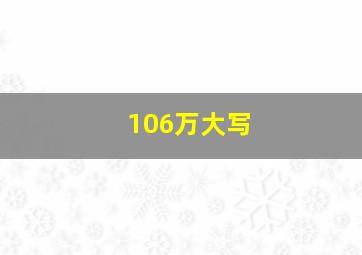 106万大写